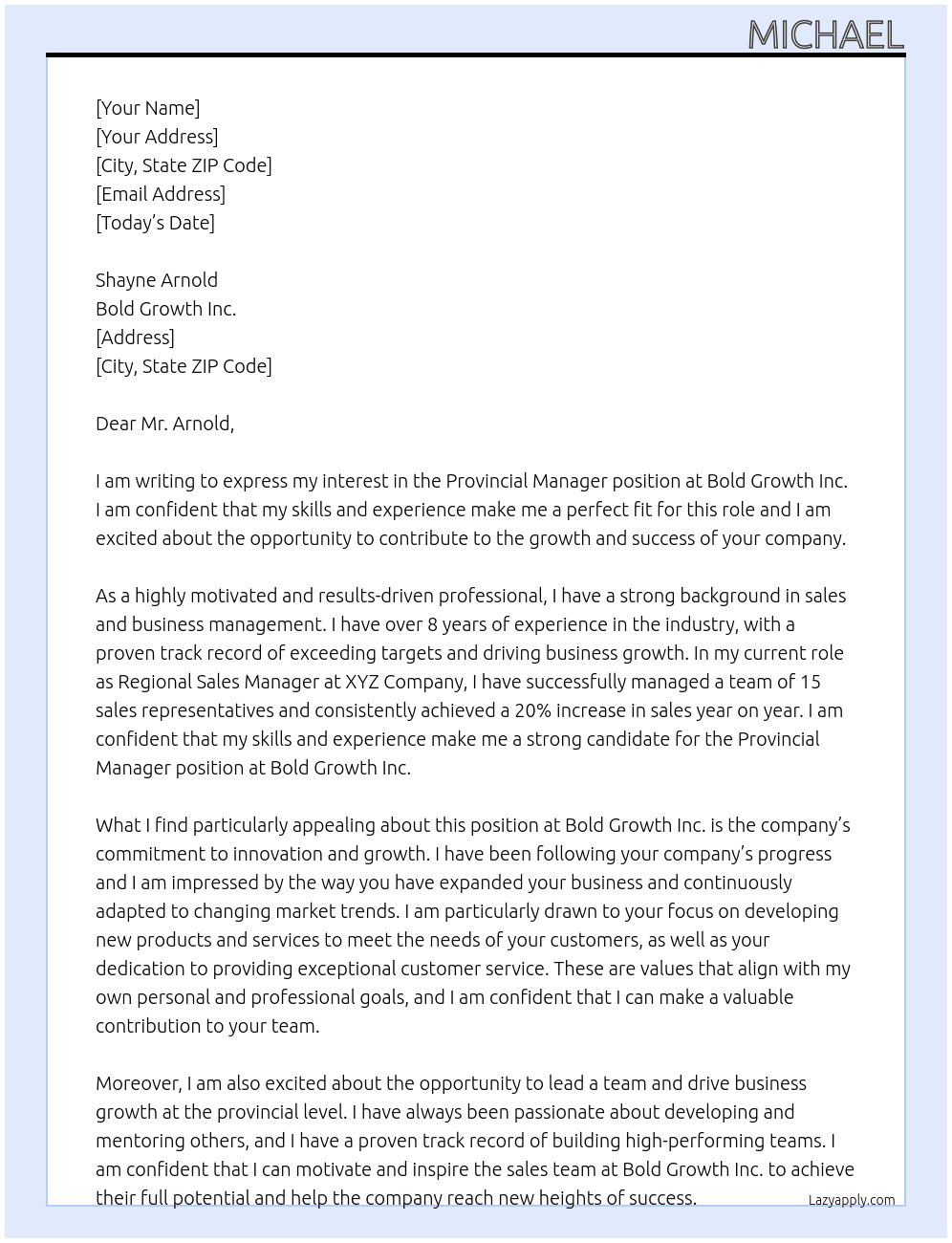 MICHAEL

[Your Name]
[Your Address]
[City, State ZIP Code]
[Email Address]
[Today's Date]

Shayne Arnold
Bold Growth Inc.
[Address]
[City, State ZIP Code]

Dear Mr. Arnold,

I am writing to express my interest in the Provincial Manager position at Bold Growth Inc. I am confident that my skills and experience make me a perfect fit for this role and I am excited about the opportunity to contribute to the growth and success of your company.

As a highly motivated and results-driven professional, I have a strong background in sales and business management. I have over 8 years of experience in the industry, with a proven track record of exceeding targets and driving business growth. In my current role as Regional Sales Manager at XYZ Company, I have successfully managed a team of 15 sales representatives and consistently achieved a 20% increase in sales year on year. I am confident that my skills and experience make me a strong candidate for the Provincial Manager position at Bold Growth Inc.

What I find particularly appealing about this position at Bold Growth Inc. is the company's commitment to innovation and growth. I have been following your company's progress and I am impressed by the way you have expanded your business and continuously adapted to changing market trends. I am particularly drawn to your focus on developing new products and services to meet the needs of your customers, as well as your dedication to providing exceptional customer service. These are values that align with my own personal and professional goals, and I am confident that I can make a valuable contribution to your team.

Moreover, I am also excited about the opportunity to lead a team and drive business growth at the provincial level. I have always been passionate about developing and mentoring others, and I have a proven track record of building high-performing teams. I am confident that I can motivate and inspire the sales team at Bold Growth Inc. to achieve their full potential and help the company reach new heights of success.

Lazyapply.com